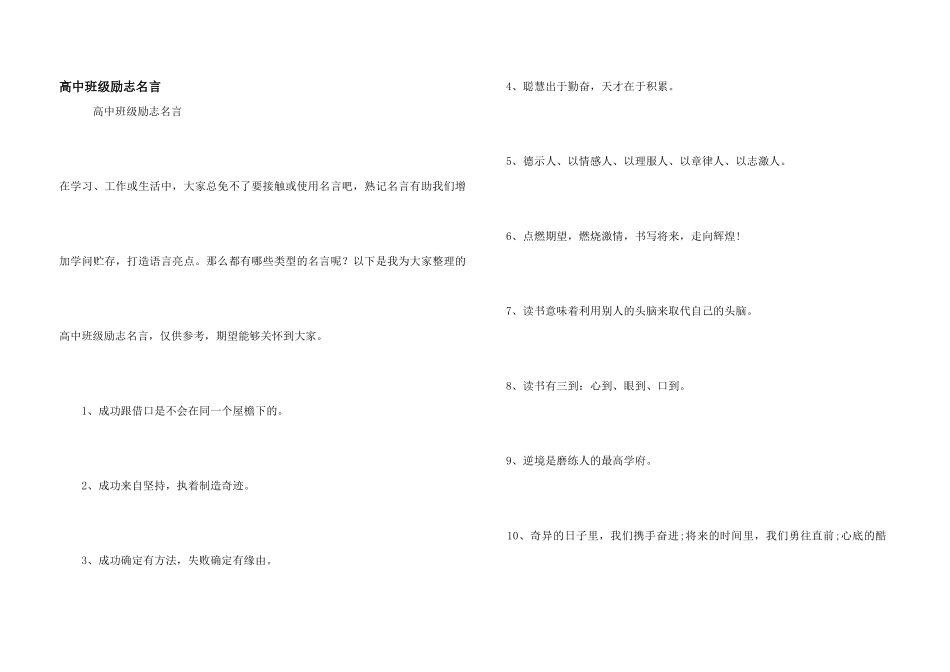 高中班级励志名言

高中班级励志名言

在学习、工作或生活中，大家总免不了要接触或使用名言吧，熟记名言有助我们增加学问贮存，打造语言亮点。那么都有哪些类型的名言呢？以下是我为大家整理的高中班级励志名言，仅供参考，期望能够关怀到大家。

1、成功跟借口是不会在同一个屋檐下的。

2、成功来自坚持，执着制造奇迹。

3、成功确定有方法，失败确定有缘由。

4、聪慧出于勤奋，天才在于积累。

5、德示人、以情感人、以理服人、以章律人、以志激人。

6、点燃期望，燃烧激情，书写将来，走向辉煌！

7、读书意味着利用别人的头脑来取代自己的头脑。

8、读书有三到：心到、眼到、口到。

9、逆境是磨练人的最高学府。

10、奇异的日子里，我们携手奋进;将来的时间里，我们勇往直前;心底的酷